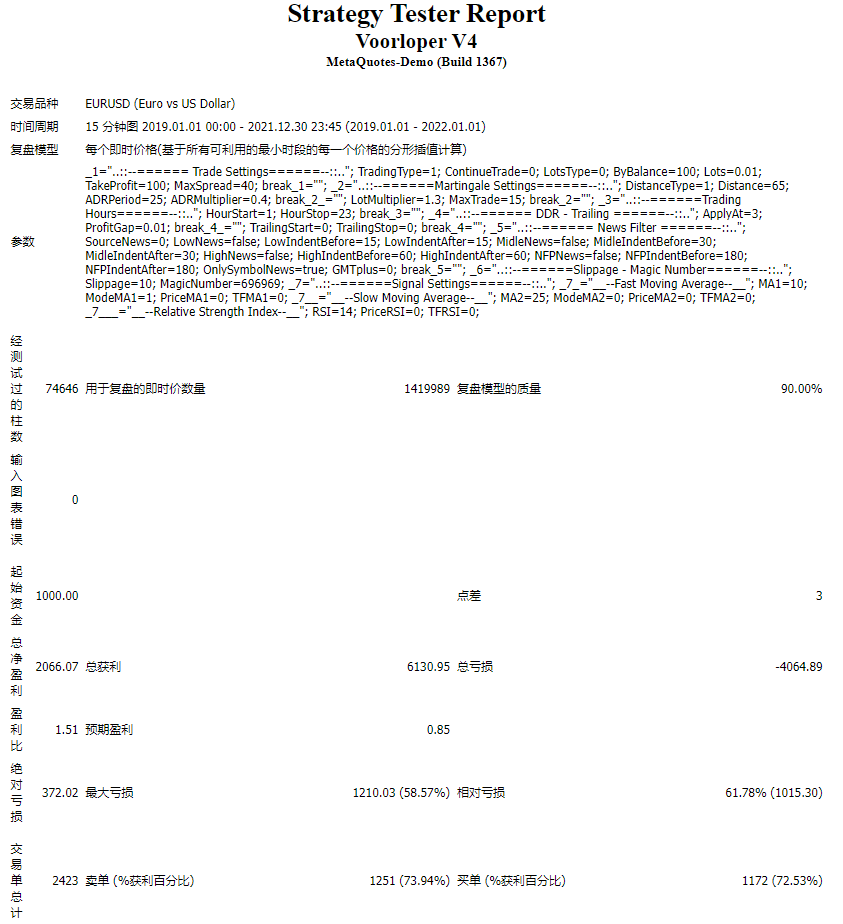 Strategy Tester Report
Voorloper V4
MetaQuotes-Demo (Build 1367)

| | | | | | |
|---|---|---|---|---|---|
| 交易品种 | EURUSD (Euro vs US Dollar) | | | | |
| 时间周期 | 15 分钟图 2019.01.01 00:00 - 2021.12.30 23:45 (2019.01.01 - 2022.01.01) | | | | |
| 复盘模型 | 每个即时价格(基于所有可利用的最小时段的每一个价格的分形插值计算) | | | | |
| 参数 | _1="..::--====== Trade Settings======--::.."; TradingType=1; ContinueTrade=0; LotsType=0; ByBalance=100; Lots=0.01; TakeProfit=100; MaxSpread=40; break_1=""; _2="..::--======Martingale Settings======--::.."; DistanceType=1; Distance=65; ADRPeriod=25; ADRMultiplier=0.4; break_2_=""; LotMultiplier=1.3; MaxTrade=15; break_2=""; _3="..::--======Trading Hours======--::.."; HourStart=1; HourStop=23; break_3=""; _4="..::--====== DDR - Trailing ======--::.."; ApplyAt=3; ProfitGap=0.01; break_4_=""; TrailingStart=0; TrailingStop=0; break_4=""; _5="..::--====== News Filter ======--::.."; SourceNews=0; LowNews=false; LowIndentBefore=15; LowIndentAfter=15; MidleNews=false; MidleIndentBefore=30; MidleIndentAfter=30; HighNews=false; HighIndentBefore=60; HighIndentAfter=60; NFPNews=false; NFPIndentBefore=180; NFPIndentAfter=180; OnlySymbolNews=true; GMTplus=0; break_5=""; _6="..::--======Slippage - Magic Number======--::.."; Slippage=10; MagicNumber=696969; _7="..::--======Signal Settings======--::.."; _7_="__--Fast Moving Average--__"; MA1=10; ModeMA1=1; PriceMA1=0; TFMA1=0; _7__="__--Slow Moving Average--__"; MA2=25; ModeMA2=0; PriceMA2=0; TFMA2=0; _7___="__--Relative Strength Index--__"; RSI=14; PriceRSI=0; TFRSI=0; | | | | |
| 经测试过的柱数 | 74646 | 用于复盘的即时价数量 | 1419989 | 复盘模型的质量 | 90.00% |
| 输入图表错误 | 0 | | | | |
| 起始资金 | 1000.00 | | | 点差 | 3 |
| 总净盈利 | 2066.07 | 总获利 | 6130.95 | 总亏损 | -4064.89 |
| 盈利比 | 1.51 | 预期盈利 | 0.85 | | |
| 绝对亏损 | 372.02 | 最大亏损 | 1210.03 (58.57%) | 相对亏损 | 61.78% (1015.30) |
| 交易单总计 | 2423 | 卖单 (%获利百分比) | 1251 (73.94%) | 买单 (%获利百分比) | 1172 (72.53%) |